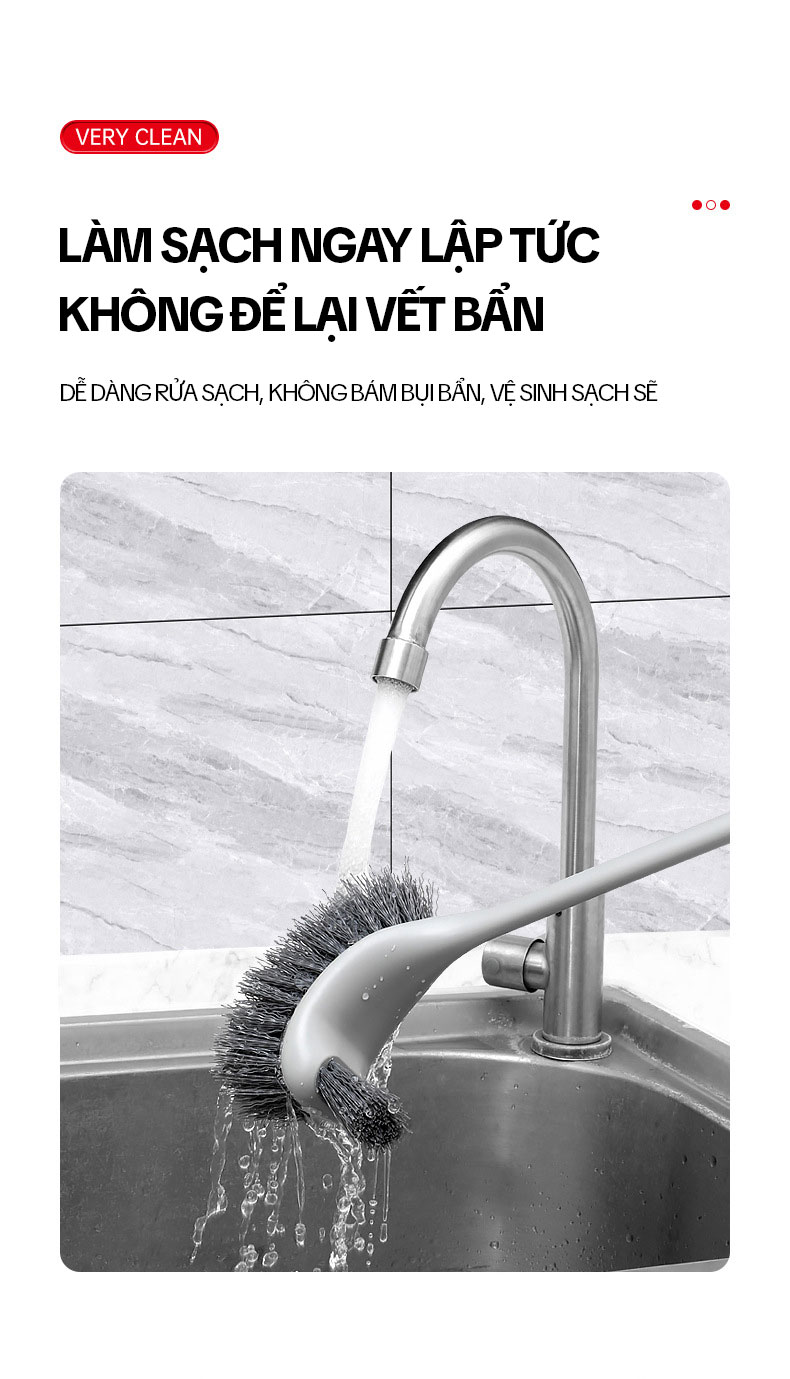 VERY CLEAN

LÀM SẠCH NGAY LẬP TỨC
KHÔNG ĐỂ LẠI VẾT BẨN

DỄ DÀNG RỬA SẠCH, KHÔNG BÁM BỤI BẨN, VỆ SINH SẠCH SẼ